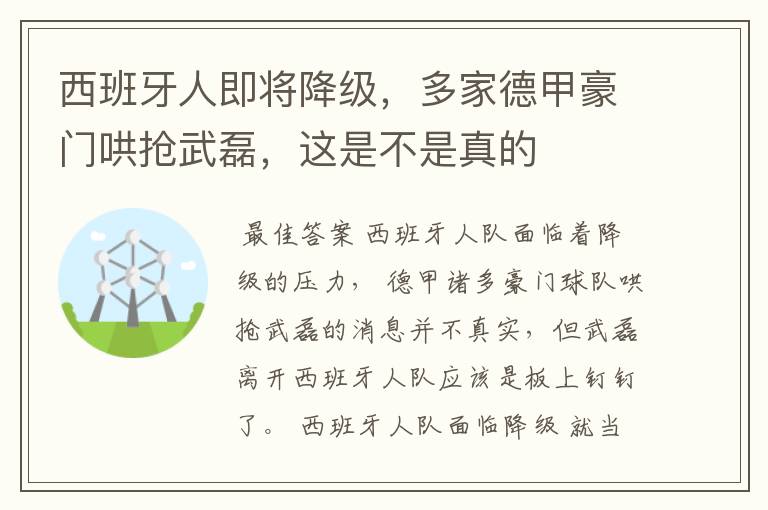 西班牙人即将降级，多家德甲豪门哄抢武磊，这是不是真的

最佳答案 西班牙人队面临着降级的压力， 德甲诸多豪门球队哄抢武磊的消息并不真实，但武磊离开西班牙人队应该是板上钉钉了。 西班牙人队面临降级 就当